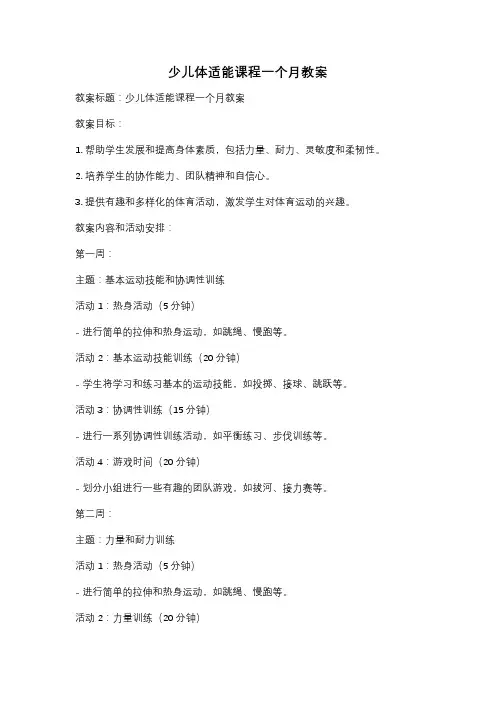 少儿体适能课程一个月教案

教案标题：少儿体适能课程一个月教案

教案目标：

1. 帮助学生发展和提高身体素质，包括力量、耐力、灵敏度和柔韧性。

2. 培养学生的协作能力、团队精神和自信心。

3. 提供有趣和多样化的体育活动，激发学生对体育运动的兴趣。

教案内容和活动安排：

第一周：

主题：基本运动技能和协调性训练

活动 1：热身活动（5 分钟）

- 进行简单的拉伸和热身运动，如跳绳、慢跑等。

活动 2：基本运动技能训练（20 分钟）

- 学生将学习和练习基本的运动技能，如投掷、接球、跳跃等。

活动 3：协调性训练（15 分钟）

- 进行一系列协调性训练活动，如平衡练习、步伐训练等。

活动 4：游戏时间（20 分钟）

- 划分小组进行一些有趣的团队游戏，如拔河、接力赛等。

第二周：

主题：力量和耐力训练

活动 1：热身活动（5 分钟）

- 进行简单的拉伸和热身运动，如跳绳、慢跑等。

活动 2：力量训练（20 分钟）